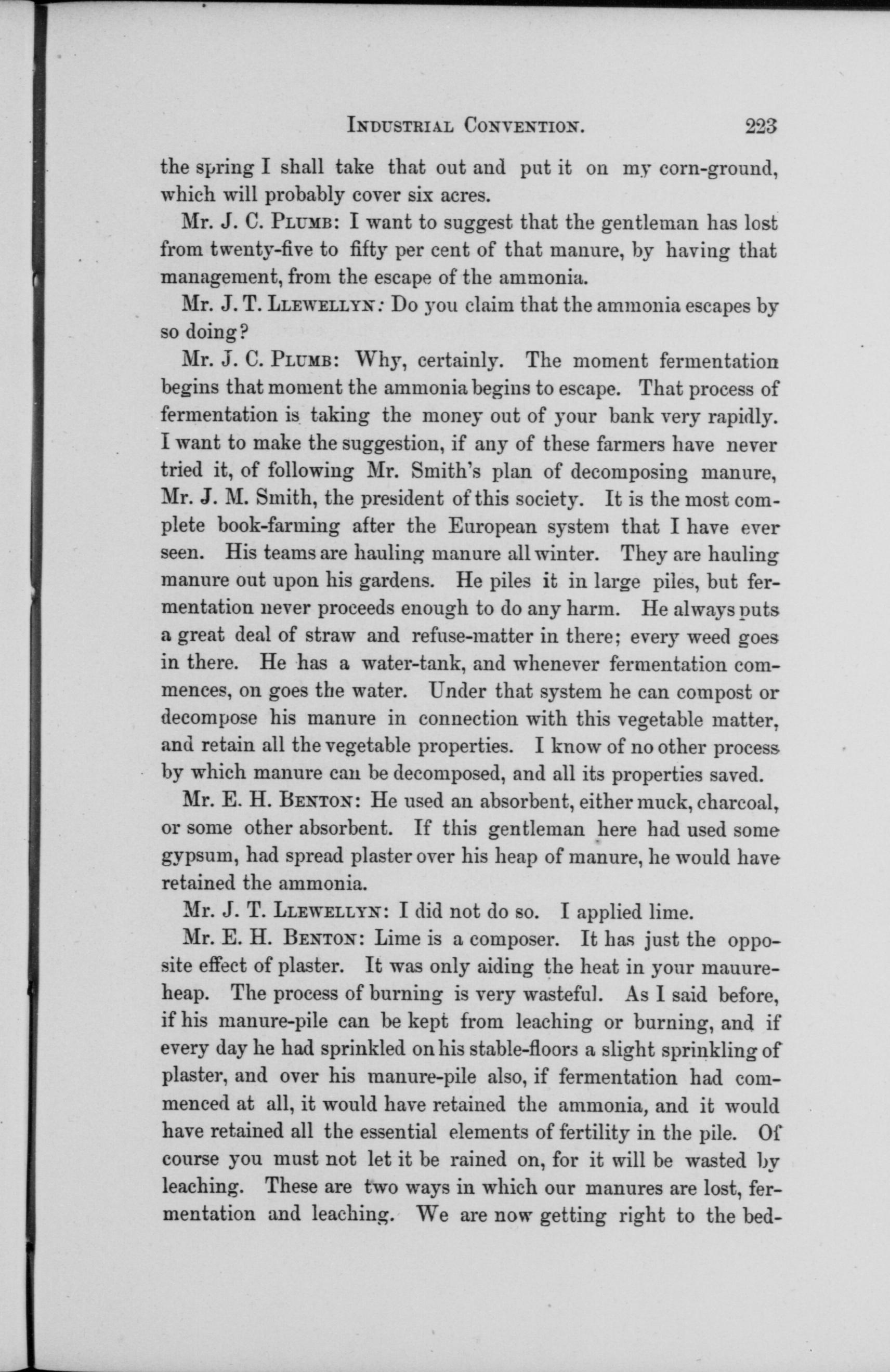 INDUSTRIAL CONVENTION. 223

the spring I shall take that out and put it on my corn-ground, which will probably cover six acres.

Mr. J. C. PLUMB: I want to suggest that the gentleman has lost from twenty-five to fifty per cent of that manure, by having that management, from the escape of the ammonia.

Mr. J. T. LLEWELLYN: Do you claim that the ammonia escapes by so doing?

Mr. J. C. PLUMB: Why, certainly. The moment fermentation begins that moment the ammonia begins to escape. That process of fermentation is taking the money out of your bank very rapidly. I want to make the suggestion, if any of these farmers have never tried it, of following Mr. Smith's plan of decomposing manure, Mr. J. M. Smith, the president of this society. It is the most complete book-farming after the European system that I have ever seen. His teams are hauling manure all winter. They are hauling manure out upon his gardens. He piles it in large piles, but fermentation never proceeds enough to do any harm. He always puts a great deal of straw and refuse-matter in there; every weed goes in there. He has a water-tank, and whenever fermentation commences, on goes the water. Under that system he can compost or decompose his manure in connection with this vegetable matter, and retain all the vegetable properties. I know of no other process by which manure can be decomposed, and all its properties saved.

Mr. E. H. BENTON: He used an absorbent, either muck, charcoal, or some other absorbent. If this gentleman here had used some gypsum, had spread plaster over his heap of manure, he would have retained the ammonia.

Mr. J. T. LLEWELLYN: I did not do so. I applied lime.

Mr. E. H. BENTON: Lime is a composer. It has just the opposite effect of plaster. It was only aiding the heat in your mauure-heap. The process of burning is very wasteful. As I said before, if his manure-pile can be kept from leaching or burning, and if every day he had sprinkled on his stable-floors a slight sprinkling of plaster, and over his manure-pile also, if fermentation had commenced at all, it would have retained the ammonia, and it would have retained all the essential elements of fertility in the pile. Of course you must not let it be rained on, for it will be wasted by leaching. These are two ways in which our manures are lost, fermentation and leaching. We are now getting right to the bed-